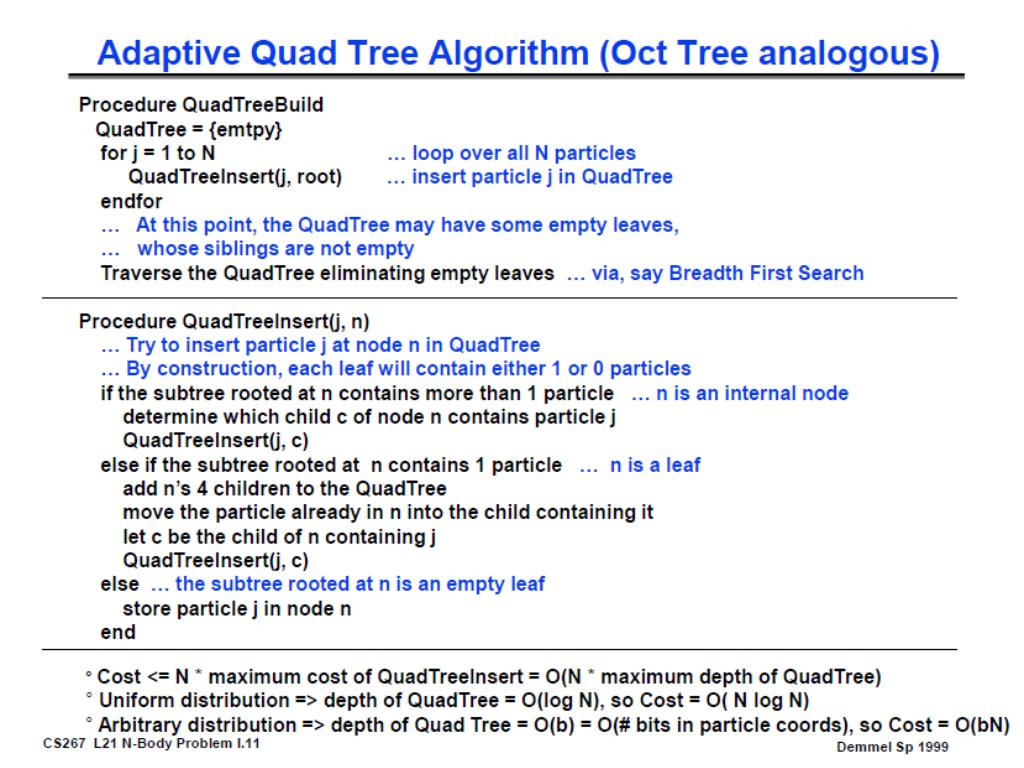 Adaptive Quad Tree Algorithm (Oct Tree analogous)

Procedure QuadTreeBuild
QuadTree = {emtpy}
for j = 1 to N … loop over all N particles
QuadTreeInsert(j, root) … insert particle j in QuadTree
endfor
… At this point, the QuadTree may have some empty leaves,
… whose siblings are not empty
Traverse the QuadTree eliminating empty leaves … via, say Breadth First Search

Procedure QuadTreeInsert(j, n)
… Try to insert particle j at node n in QuadTree
… By construction, each leaf will contain either 1 or 0 particles
if the subtree rooted at n contains more than 1 particle … n is an internal node
determine which child c of node n contains particle j
QuadTreeInsert(j, c)
else if the subtree rooted at n contains 1 particle … n is a leaf
add n's 4 children to the QuadTree
move the particle already in n into the child containing it
let c be the child of n containing j
QuadTreeInsert(j, c)
else … the subtree rooted at n is an empty leaf
store particle j in node n
end

° Cost <= N * maximum cost of QuadTreeInsert = O(N * maximum depth of QuadTree)
° Uniform distribution => depth of QuadTree = O(log N), so Cost = O( N log N)
° Arbitrary distribution => depth of Quad Tree = O(b) = O(# bits in particle coords), so Cost = O(bN)
CS267 L21 N-Body Problem I.11
Demmel Sp 1999